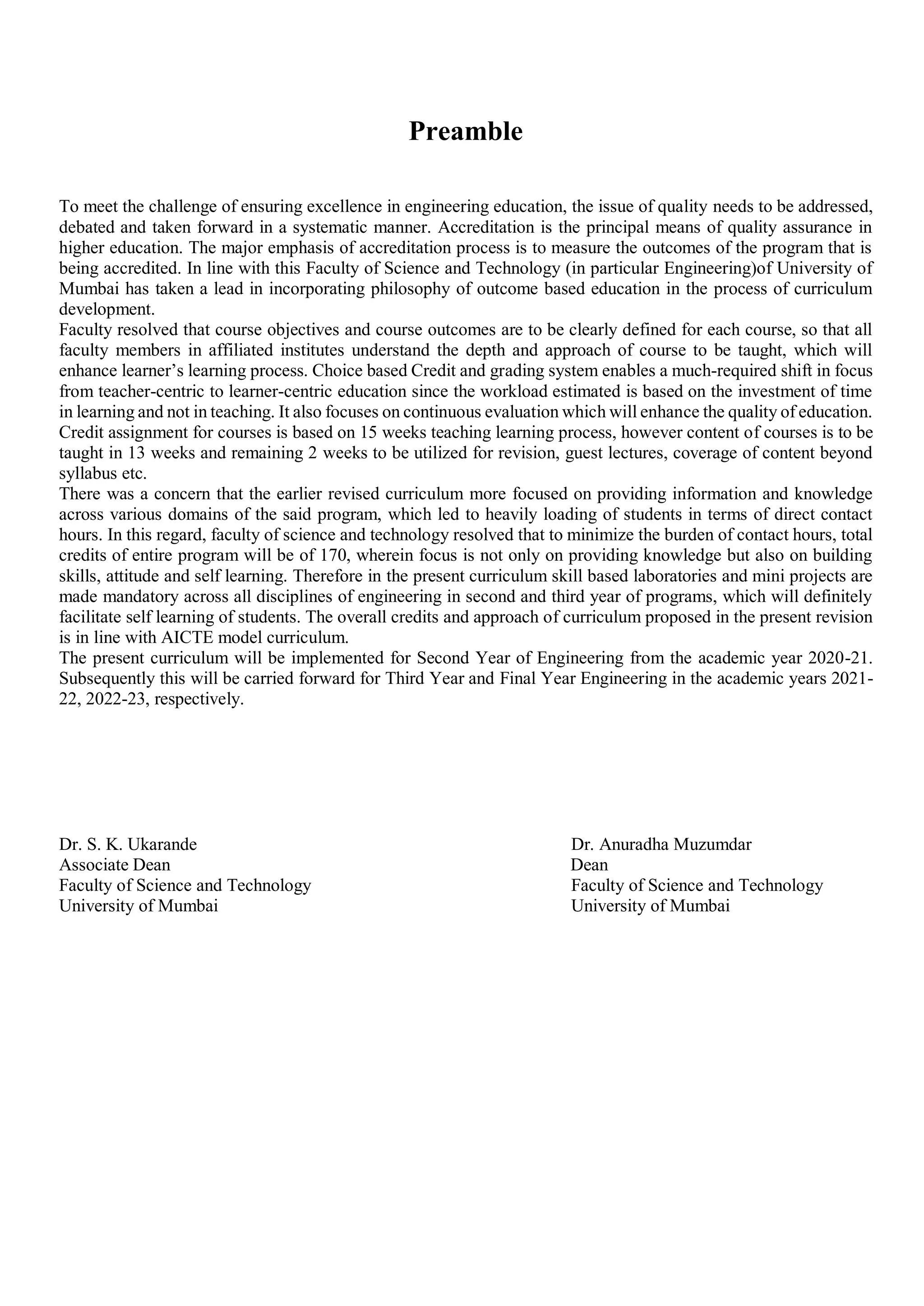 Preamble

To meet the challenge of ensuring excellence in engineering education, the issue of quality needs to be addressed, debated and taken forward in a systematic manner. Accreditation is the principal means of quality assurance in higher education. The major emphasis of accreditation process is to measure the outcomes of the program that is being accredited. In line with this Faculty of Science and Technology (in particular Engineering)of University of Mumbai has taken a lead in incorporating philosophy of outcome based education in the process of curriculum development.
Faculty resolved that course objectives and course outcomes are to be clearly defined for each course, so that all faculty members in affiliated institutes understand the depth and approach of course to be taught, which will enhance learner's learning process. Choice based Credit and grading system enables a much-required shift in focus from teacher-centric to learner-centric education since the workload estimated is based on the investment of time in learning and not in teaching. It also focuses on continuous evaluation which will enhance the quality of education. Credit assignment for courses is based on 15 weeks teaching learning process, however content of courses is to be taught in 13 weeks and remaining 2 weeks to be utilized for revision, guest lectures, coverage of content beyond syllabus etc.
There was a concern that the earlier revised curriculum more focused on providing information and knowledge across various domains of the said program, which led to heavily loading of students in terms of direct contact hours. In this regard, faculty of science and technology resolved that to minimize the burden of contact hours, total credits of entire program will be of 170, wherein focus is not only on providing knowledge but also on building skills, attitude and self learning. Therefore in the present curriculum skill based laboratories and mini projects are made mandatory across all disciplines of engineering in second and third year of programs, which will definitely facilitate self learning of students. The overall credits and approach of curriculum proposed in the present revision is in line with AICTE model curriculum.
The present curriculum will be implemented for Second Year of Engineering from the academic year 2020-21. Subsequently this will be carried forward for Third Year and Final Year Engineering in the academic years 2021-22, 2022-23, respectively.

Dr. S. K. Ukarande
Associate Dean
Faculty of Science and Technology
University of Mumbai

Dr. Anuradha Muzumdar
Dean
Faculty of Science and Technology
University of Mumbai